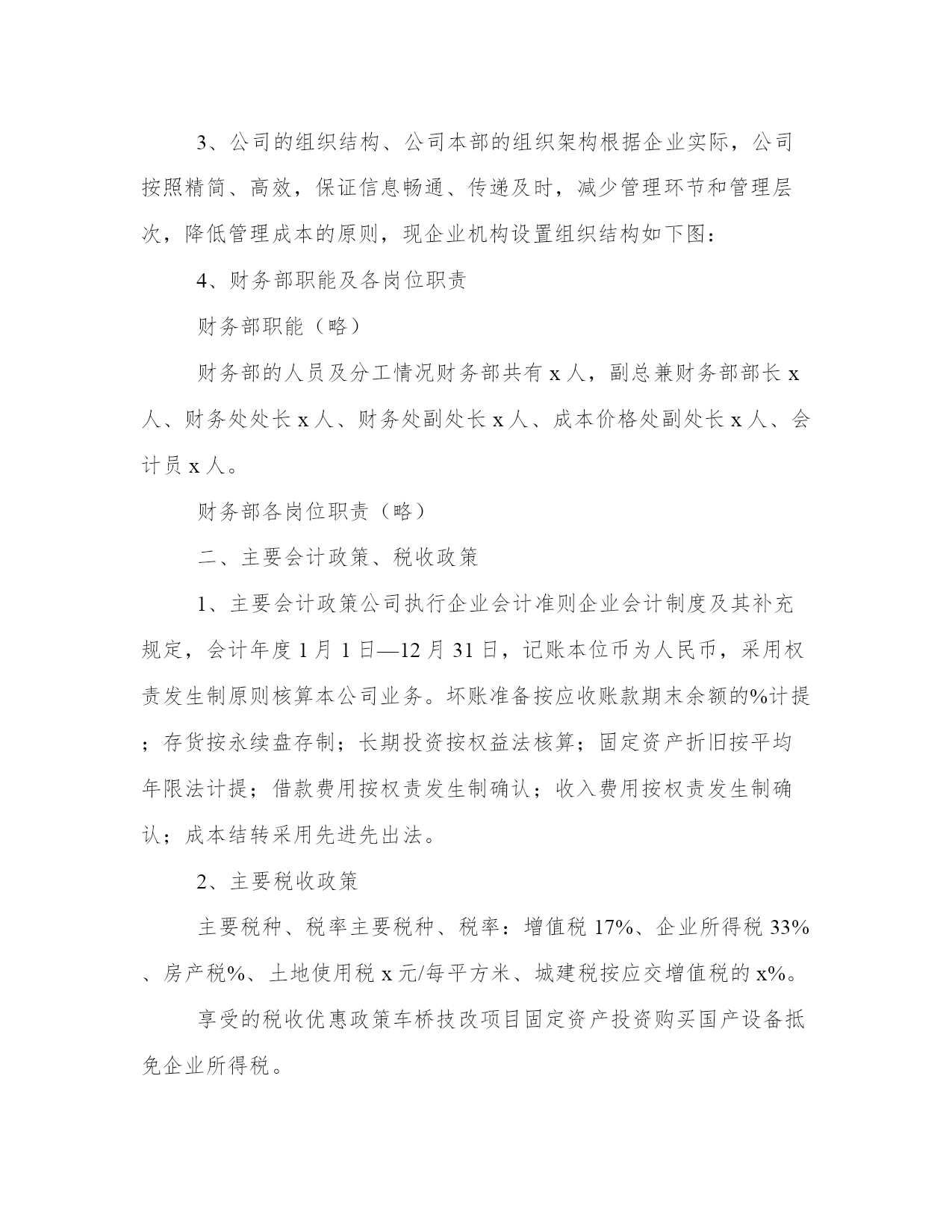 3、公司的组织结构、公司本部的组织架构根据企业实际，公司按照精简、高效，保证信息畅通、传递及时，减少管理环节和管理层次，降低管理成本的原则，现企业机构设置组织结构如下图：

4、财务部职能及各岗位职责

财务部职能（略）

财务部的人员及分工情况财务部共有 x 人，副总兼财务部部长 x 人、财务处处长 x 人、财务处副处长 x 人、成本价格处副处长 x 人、会计员 x 人。

财务部各岗位职责（略）

二、主要会计政策、税收政策

1、主要会计政策公司执行企业会计准则企业会计制度及其补充规定，会计年度 1 月 1 日—12 月 31 日，记账本位币为人民币，采用权责发生制原则核算本公司业务。坏账准备按应收账款期末余额的%计提；存货按永续盘存制；长期投资按权益法核算；固定资产折旧按平均年限法计提；借款费用按权责发生制确认；收入费用按权责发生制确认；成本结转采用先进先出法。

2、主要税收政策

主要税种、税率主要税种、税率：增值税 17%、企业所得税 33%、房产税%、土地使用税 x 元/每平方米、城建税按应交增值税的 x%。

享受的税收优惠政策车桥技改项目固定资产投资购买国产设备抵免企业所得税。